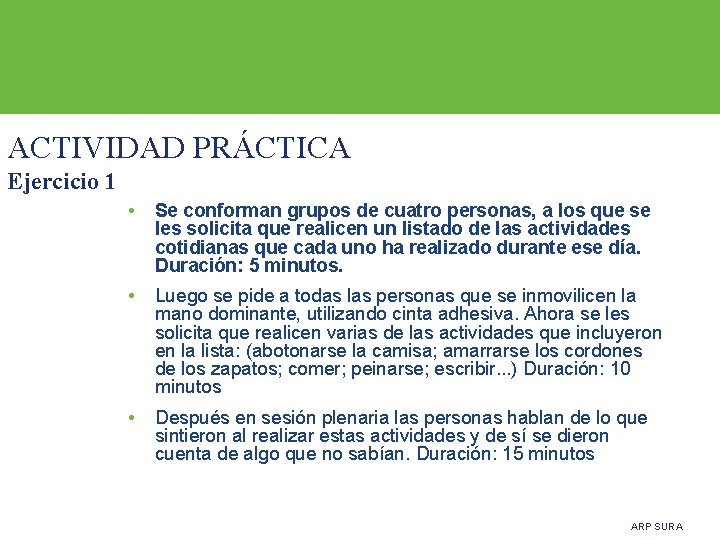 ACTIVIDAD PRÁCTICA
Ejercicio 1

• Se conforman grupos de cuatro personas, a los que se les solicita que realicen un listado de las actividades cotidianas que cada uno ha realizado durante ese día. Duración: 5 minutos.

• Luego se pide a todas las personas que se inmovilicen la mano dominante, utilizando cinta adhesiva. Ahora se les solicita que realicen varias de las actividades que incluyeron en la lista: (abotonarse la camisa; amarrarse los cordones de los zapatos; comer; peinarse; escribir...) Duración: 10 minutos

• Después en sesión plenaria las personas hablan de lo que sintieron al realizar estas actividades y de sí se dieron cuenta de algo que no sabían. Duración: 15 minutos

ARP SURA